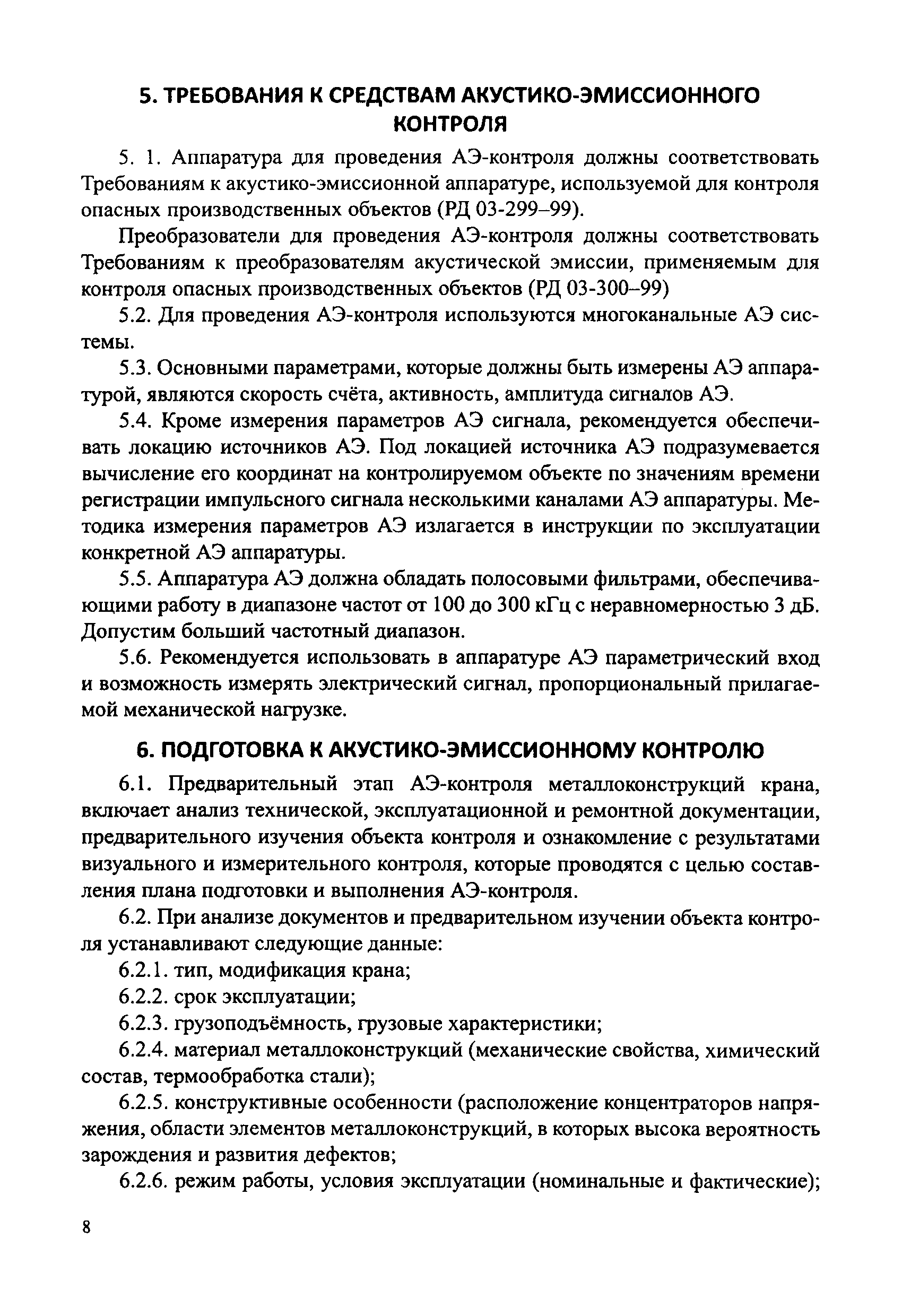 5. ТРЕБОВАНИЯ К СРЕДСТВАМ АКУСТИКО-ЭМИССИОННОГО КОНТРОЛЯ

5. 1. Аппаратура для проведения АЭ-контроля должны соответствовать Требованиям к акустико-эмиссионной аппаратуре, используемой для контроля опасных производственных объектов (РД 03-299–99).

Преобразователи для проведения АЭ-контроля должны соответствовать Требованиям к преобразователям акустической эмиссии, применяемым для контроля опасных производственных объектов (РД 03-300–99)

5.2. Для проведения АЭ-контроля используются многоканальные АЭ системы.

5.3. Основными параметрами, которые должны быть измерены АЭ аппаратурой, являются скорость счёта, активность, амплитуда сигналов АЭ.

5.4. Кроме измерения параметров АЭ сигнала, рекомендуется обеспечивать локацию источников АЭ. Под локацией источника АЭ подразумевается вычисление его координат на контролируемом объекте по значениям времени регистрации импульсного сигнала несколькими каналами АЭ аппаратуры. Методика измерения параметров АЭ излагается в инструкции по эксплуатации конкретной АЭ аппаратуры.

5.5. Аппаратура АЭ должна обладать полосовыми фильтрами, обеспечивающими работу в диапазоне частот от 100 до 300 кГц с неравномерностью 3 дБ. Допустим больший частотный диапазон.

5.6. Рекомендуется использовать в аппаратуре АЭ параметрический вход и возможность измерять электрический сигнал, пропорциональный прилагаемой механической нагрузке.

6. ПОДГОТОВКА К АКУСТИКО-ЭМИССИОННОМУ КОНТРОЛЮ

6.1. Предварительный этап АЭ-контроля металлоконструкций крана, включает анализ технической, эксплуатационной и ремонтной документации, предварительного изучения объекта контроля и ознакомление с результатами визуального и измерительного контроля, которые проводятся с целью составления плана подготовки и выполнения АЭ-контроля.

6.2. При анализе документов и предварительном изучении объекта контроля устанавливают следующие данные:

6.2.1. тип, модификация крана;

6.2.2. срок эксплуатации;

6.2.3. грузоподъёмность, грузовые характеристики;

6.2.4. материал металлоконструкций (механические свойства, химический состав, термообработка стали);

6.2.5. конструктивные особенности (расположение концентраторов напряжения, области элементов металлоконструкций, в которых высока вероятность зарождения и развития дефектов;

6.2.6. режим работы, условия эксплуатации (номинальные и фактические);

8